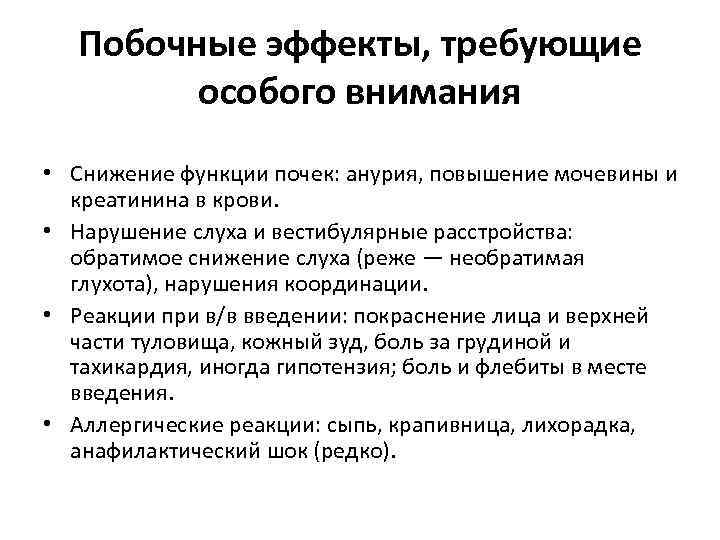 Побочные эффекты, требующие особого внимания

• Снижение функции почек: анурия, повышение мочевины и креатинина в крови.
• Нарушение слуха и вестибулярные расстройства: обратимое снижение слуха (реже — необратимая глухота), нарушения координации.
• Реакции при в/в введении: покраснение лица и верхней части туловища, кожный зуд, боль за грудиной и тахикардия, иногда гипотензия; боль и флебиты в месте введения.
• Аллергические реакции: сыпь, крапивница, лихорадка, анафилактический шок (редко).